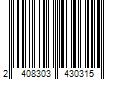 2 408303 430315